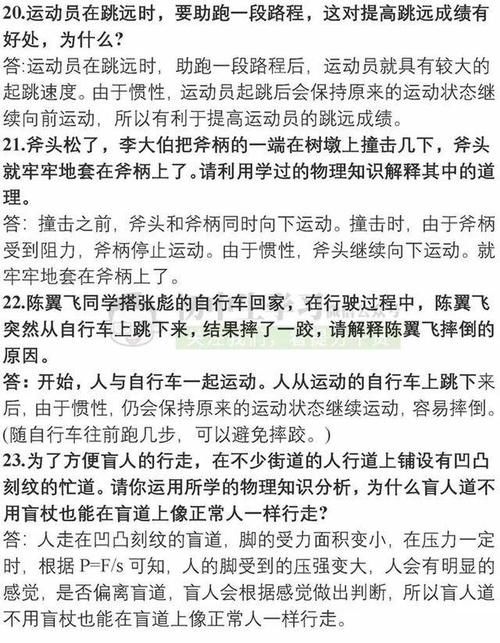 20.运动员在跳远时，要助跑一段路程，这对提高跳远成绩有好处，为什么？
答:运动员在跳远时，助跑一段路程后，运动员就具有较大的起跳速度。由于惯性，运动员起跳后会保持原来的运动状态继续向前运动，所以有利于提高运动员的跳远成绩。
21.斧头松了，李大伯把斧柄的一端在树墩上撞击几下，斧头就牢牢地套在斧柄上了。请利用学过的物理知识解释其中的道理。
答：撞击之前，斧头和斧柄同时向下运动。撞击时，由于斧柄受到阻力，斧柄停止运动。由于惯性，斧头继续向下运动。就牢牢地套在斧柄上了。
22.陈翼飞同学搭张彪的自行车回家，在行驶过程中，陈翼飞突然从自行车上跳下来，结果摔了一跤，请解释陈翼飞摔倒的原因。
答：开始，人与自行车一起运动。人从运动的自行车上跳下来后，由于惯性，仍会保持原来的运动状态继续运动，容易摔倒。(随自行车往前跑几步，可以避免摔跤。)
23.为了方便盲人的行走，在不少街道的人行道上铺设有凹凸刻纹的忙道。请你运用所学的物理知识分析，为什么盲人道不用盲杖也能在盲道上像正常人一样行走？
答：人走在凹凸刻纹的盲道，脚的受力面积变小，在压力一定时，根据 P=F/s 可知，人的脚受到的压强变大，人会有明显的感觉，是否偏离盲道，盲人会根据感觉做出判断，所以盲人道不用盲杖也能在盲道上像正常人一样行走。